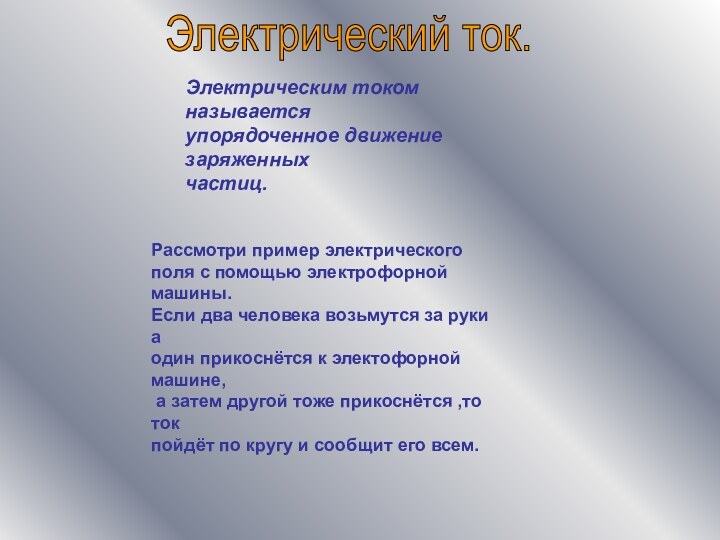 Электрический ток.

Электрическим током называется упорядоченное движение заряженных частиц.

Рассмотри пример электрического поля с помощью электрофорной машины.
Если два человека возьмутся за руки а
один прикоснётся к электофорной машине,
а затем другой тоже прикоснётся ,то ток
пойдёт по кругу и сообщит его всем.